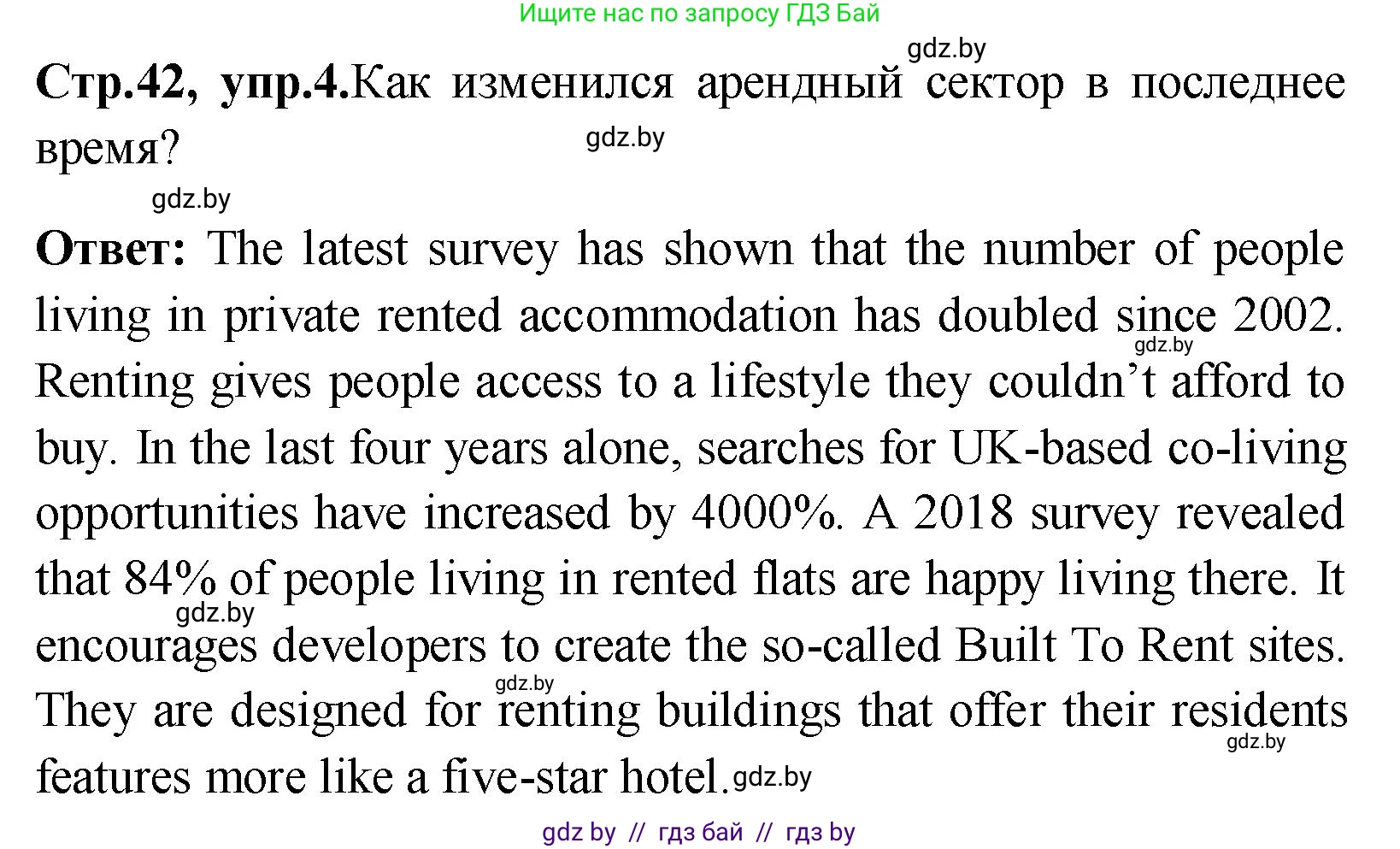 Ищите нас по запросу ГДЗ Бай

gdz.by

Стр.42, упр.4.Как изменился арендный сектор в последнее время?

gdz.by

gdz.by

Ответ: The latest survey has shown that the number of people living in private rented accommodation has doubled since 2002. Renting gives people access to a lifestyle they couldn't afford to buy. In the last four years alone, searches for UK-based co-living opportunities have increased by 4000%. A 2018 survey revealed that 84% of people living in rented flats are happy living there. It encourages developers to create the so-called Built To Rent sites. They are designed for renting buildings that offer their residents features more like a five-star hotel.

gdz.by gdz.by gdz.by gdz.by gdz.by

gdz by // гдз бай // гдз by